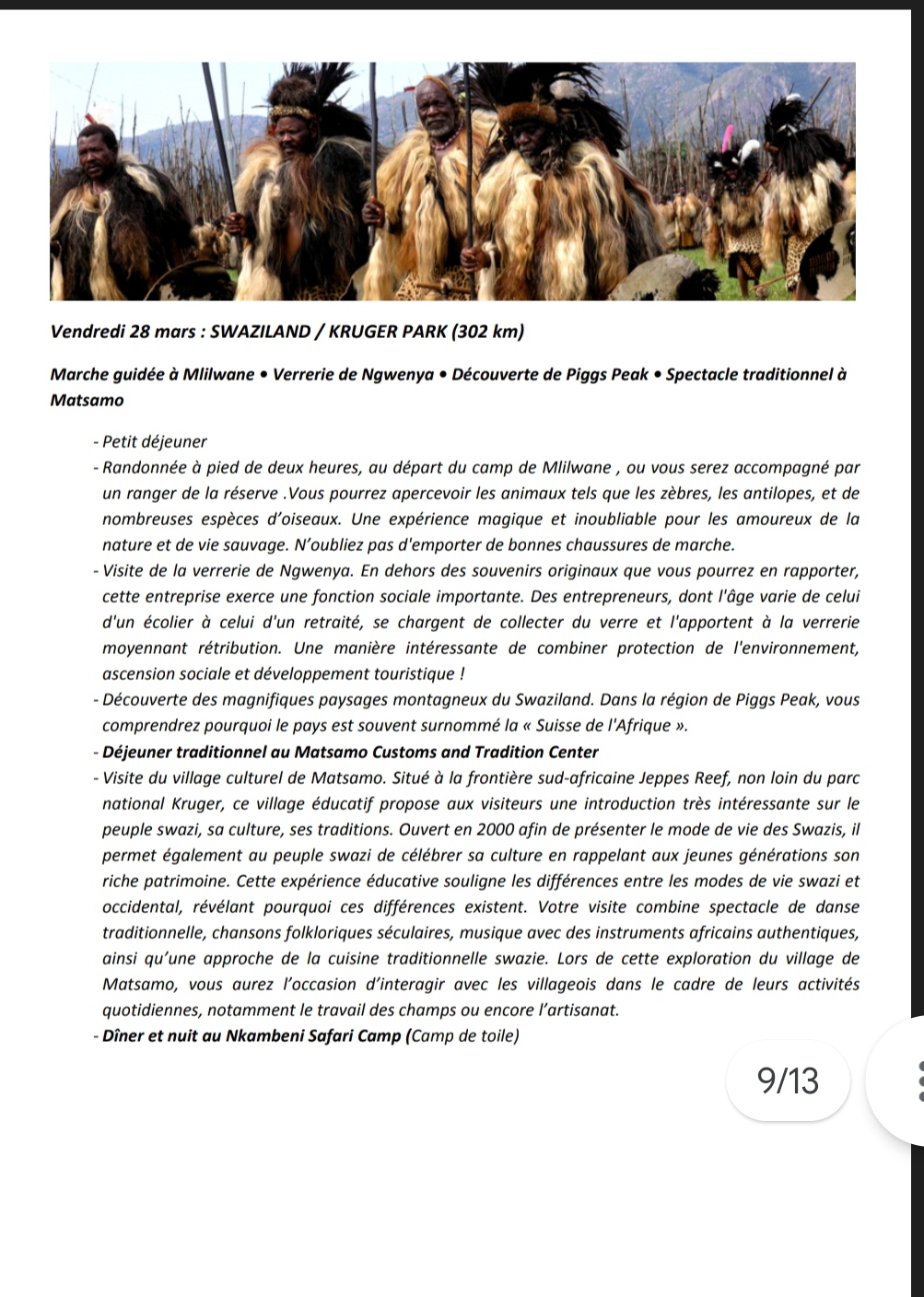 Vendredi 28 mars : SWAZILAND / KRUGER PARK (302 km)

Marche guidée à Mlilwane • Verrerie de Ngwenya • Découverte de Piggs Peak • Spectacle traditionnel à Matsamo

- Petit déjeuner
- Randonnée à pied de deux heures, au départ du camp de Mlilwane , ou vous serez accompagné par un ranger de la réserve .Vous pourrez apercevoir les animaux tels que les zèbres, les antilopes, et de nombreuses espèces d'oiseaux. Une expérience magique et inoubliable pour les amoureux de la nature et de vie sauvage. N'oubliez pas d'emporter de bonnes chaussures de marche.
- Visite de la verrerie de Ngwenya. En dehors des souvenirs originaux que vous pourrez en rapporter, cette entreprise exerce une fonction sociale importante. Des entrepreneurs, dont l'âge varie de celui d'un écolier à celui d'un retraité, se chargent de collecter du verre et l'apportent à la verrerie moyennant rétribution. Une manière intéressante de combiner protection de l'environnement, ascension sociale et développement touristique !
- Découverte des magnifiques paysages montagneux du Swaziland. Dans la région de Piggs Peak, vous comprendrez pourquoi le pays est souvent surnommé la « Suisse de l'Afrique ».
- Déjeuner traditionnel au Matsamo Customs and Tradition Center
- Visite du village culturel de Matsamo. Situé à la frontière sud-africaine Jeppes Reef, non loin du parc national Kruger, ce village éducatif propose aux visiteurs une introduction très intéressante sur le peuple swazi, sa culture, ses traditions. Ouvert en 2000 afin de présenter le mode de vie des Swazis, il permet également au peuple swazi de célébrer sa culture en rappelant aux jeunes générations son riche patrimoine. Cette expérience éducative souligne les différences entre les modes de vie swazi et occidental, révélant pourquoi ces différences existent. Votre visite combine spectacle de danse traditionnelle, chansons folkloriques séculaires, musique avec des instruments africains authentiques, ainsi qu'une approche de la cuisine traditionnelle swazie. Lors de cette exploration du village de Matsamo, vous aurez l'occasion d'interagir avec les villageois dans le cadre de leurs activités quotidiennes, notamment le travail des champs ou encore l'artisanat.
- Dîner et nuit au Nkambeni Safari Camp (Camp de toile)

9/13